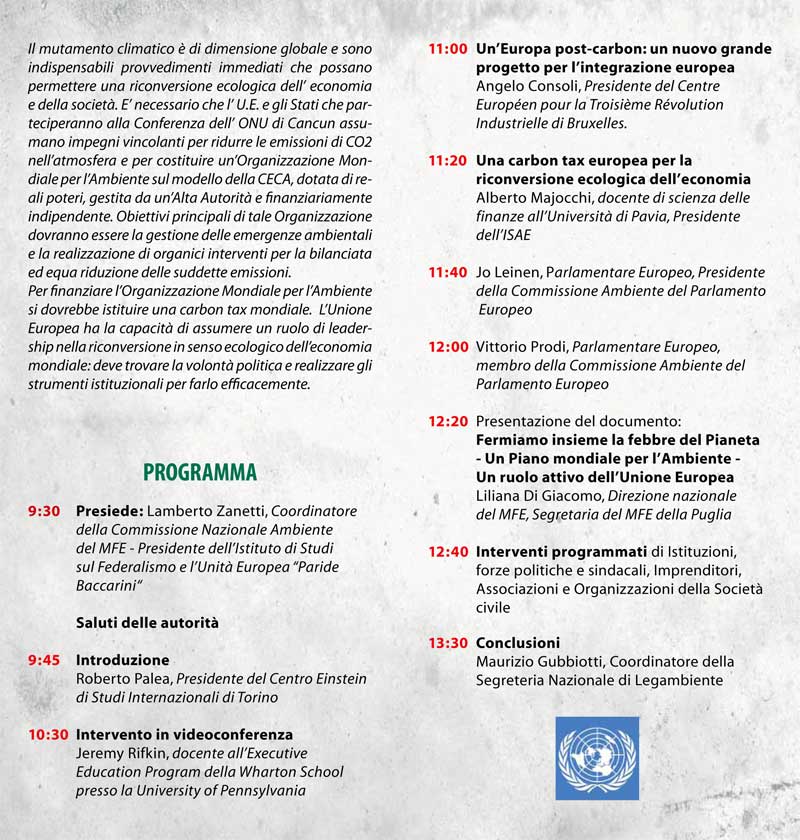 Il mutamento climatico è di dimensione globale e sono indispensabili provvedimenti immediati che possano permettere una riconversione ecologica dell' economia e della società. E' necessario che l' U.E. e gli Stati che parteciperanno alla Conferenza dell' ONU di Cancun assumano impegni vincolanti per ridurre le emissioni di CO2 nell'atmosfera e per costituire un'Organizzazione Mondiale per l'Ambiente sul modello della CECA, dotata di reali poteri, gestita da un'Alta Autorità e finanziariamente indipendente. Obiettivi principali di tale Organizzazione dovranno essere la gestione delle emergenze ambientali e la realizzazione di organici interventi per la bilanciata ed equa riduzione delle suddette emissioni.
Per finanziare l'Organizzazione Mondiale per l'Ambiente si dovrebbe istituire una carbon tax mondiale. L'Unione Europea ha la capacità di assumere un ruolo di leadership nella riconversione in senso ecologico dell'economia mondiale: deve trovare la volontà politica e realizzare gli strumenti istituzionali per farlo efficacemente.

PROGRAMMA

9:30 Presiede: Lamberto Zanetti, Coordinatore della Commissione Nazionale Ambiente del MFE - Presidente dell'Istituto di Studi sul Federalismo e l'Unità Europea "Paride Baccarini"

Saluti delle autorità

9:45 Introduzione
Roberto Palea, Presidente del Centro Einstein di Studi Internazionali di Torino

10:30 Intervento in videoconferenza
Jeremy Rifkin, docente all'Executive Education Program della Wharton School presso la University of Pennsylvania

11:00 Un'Europa post-carbon: un nuovo grande progetto per l'integrazione europea
Angelo Consoli, Presidente del Centre Européen pour la Troisième Révolution Industrielle di Bruxelles.

11:20 Una carbon tax europea per la riconversione ecologica dell'economia
Alberto Majocchi, docente di scienza delle finanze all'Università di Pavia, Presidente dell'ISAE

11:40 Jo Leinen, Parlamentare Europeo, Presidente della Commissione Ambiente del Parlamento Europeo

12:00 Vittorio Prodi, Parlamentare Europeo, membro della Commissione Ambiente del Parlamento Europeo

12:20 Presentazione del documento:
Fermiamo insieme la febbre del Pianeta - Un Piano mondiale per l'Ambiente - Un ruolo attivo dell'Unione Europea
Liliana Di Giacomo, Direzione nazionale del MFE, Segretaria del MFE della Puglia

12:40 Interventi programmati di Istituzioni, forze politiche e sindacali, Imprenditori, Associazioni e Organizzazioni della Società civile

13:30 Conclusioni
Maurizio Gubbiotti, Coordinatore della Segreteria Nazionale di Legambiente